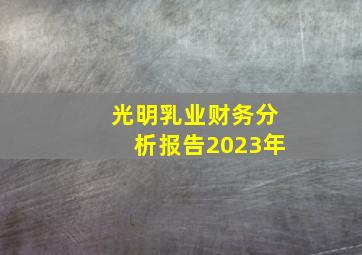 光明乳业财务分析报告2023年